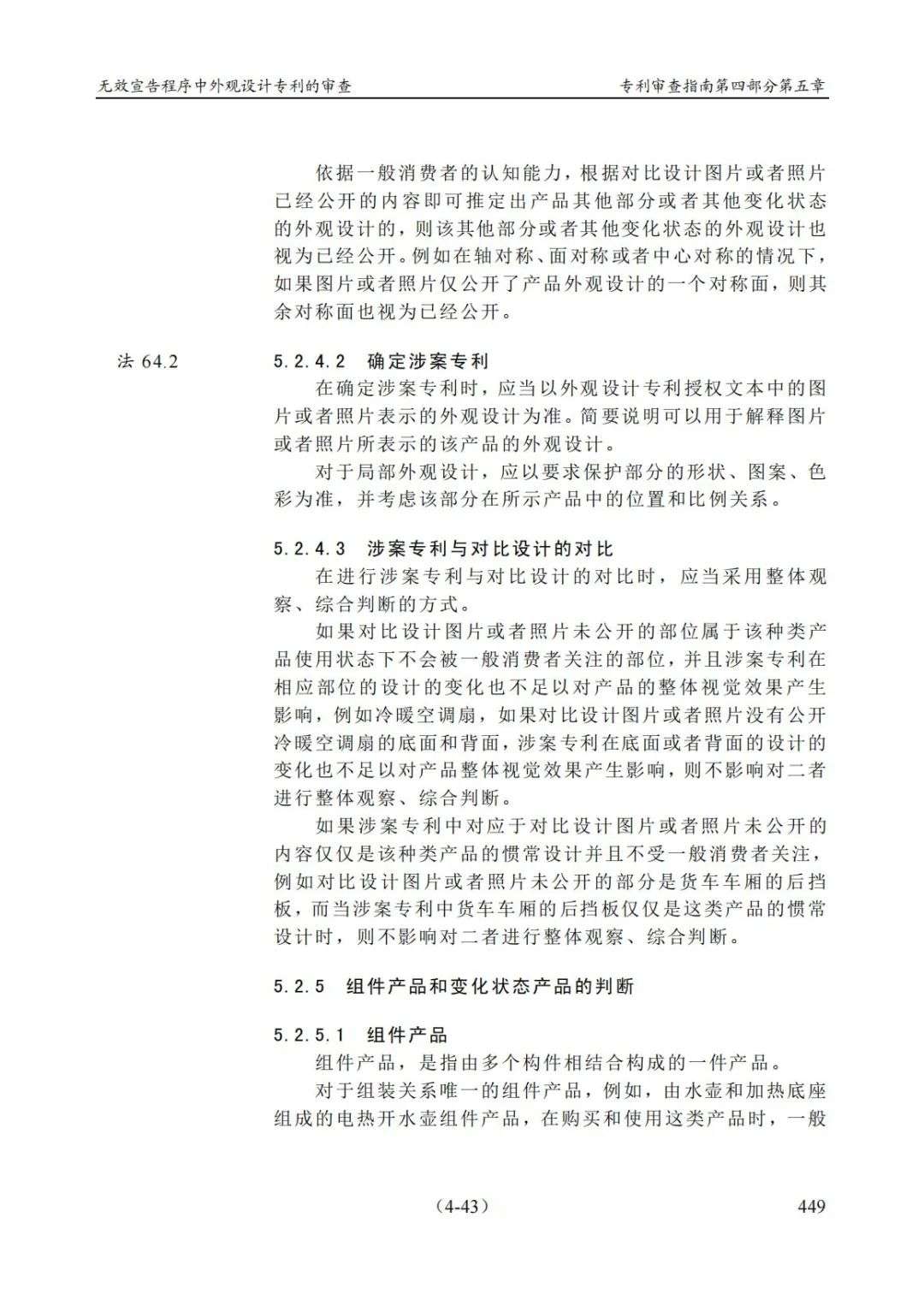 无效宣告程序中外观设计专利的审查　　专利审查指南第四部分第五章

依据一般消费者的认知能力，根据对比设计图片或者照片已经公开的内容即可推定出产品其他部分或者其他变化状态的外观设计的，则该其他部分或者其他变化状态的外观设计也视为已经公开。例如在轴对称、面对称或者中心对称的情况下，如果图片或者照片仅公开了产品外观设计的一个对称面，则其余对称面也视为已经公开。

法 64.2

5.2.4.2　确定涉案专利

在确定涉案专利时，应当以外观设计专利授权文本中的图片或者照片表示的外观设计为准。简要说明可以用于解释图片或者照片所表示的该产品的外观设计。

对于局部外观设计，应以要求保护部分的形状、图案、色彩为准，并考虑该部分在所示产品中的位置和比例关系。

5.2.4.3　涉案专利与对比设计的对比

在进行涉案专利与对比设计的对比时，应当采用整体观察、综合判断的方式。

如果对比设计图片或者照片未公开的部位属于该种类产品使用状态下不会被一般消费者关注的部位，并且涉案专利在相应部位的设计的变化也不足以对产品的整体视觉效果产生影响，例如冷暖空调扇，如果对比设计图片或者照片没有公开冷暖空调扇的底面和背面，涉案专利在底面或者背面的设计的变化也不足以对产品整体视觉效果产生影响，则不影响对二者进行整体观察、综合判断。

如果涉案专利中对应于对比设计图片或者照片未公开的内容仅仅是该种类产品的惯常设计并且不受一般消费者关注，例如对比设计图片或者照片未公开的部分是货车车厢的后挡板，而当涉案专利中货车车厢的后挡板仅仅是这类产品的惯常设计时，则不影响对二者进行整体观察、综合判断。

5.2.5　组件产品和变化状态产品的判断

5.2.5.1　组件产品

组件产品，是指由多个构件相结合构成的一件产品。

对于组装关系唯一的组件产品，例如，由水壶和加热底座组成的电热开水壶组件产品，在购买和使用这类产品时，一般

（4-43）　　449